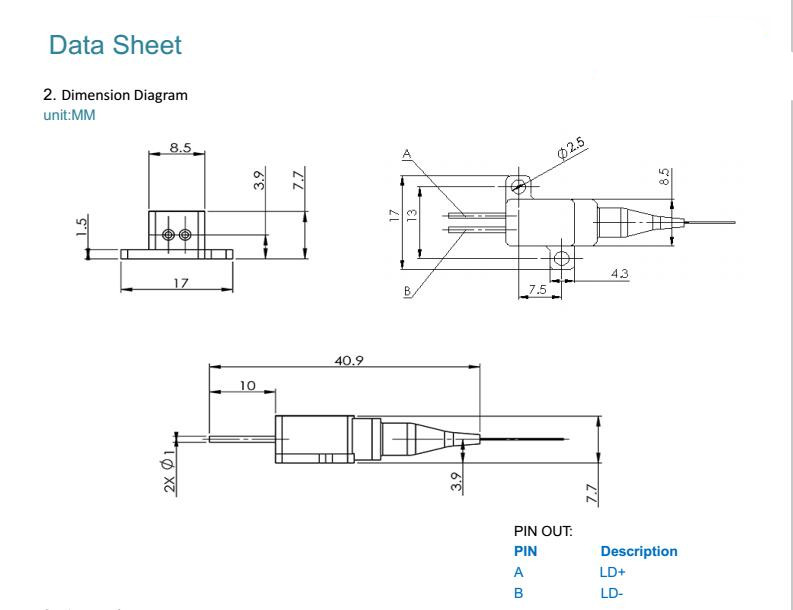 Data Sheet

2. Dimension Diagram
unit:MM

8.5
3.9
7.7
1.5
17

A
$\phi 2.5$
8.5
17
13
4.3
7.5
B

40.9
10
2X $\phi 1$
3.9
7.7

PIN OUT:

| PIN | Description |
|---|---|
| A | LD+ |
| B | LD- |